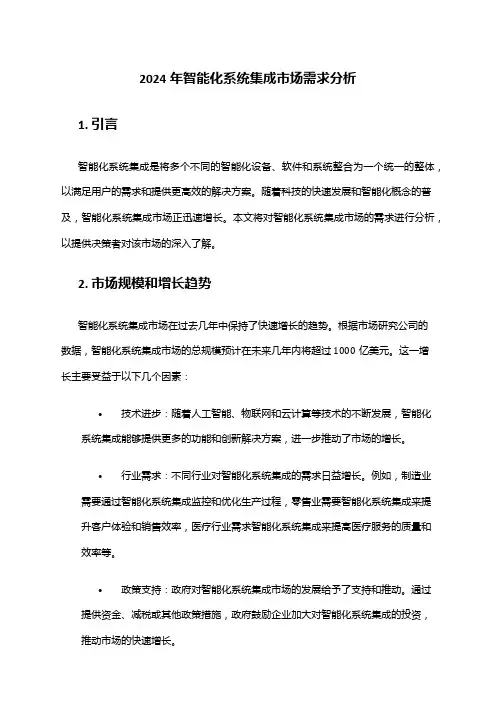 2024 年智能化系统集成市场需求分析

1. 引言

智能化系统集成是将多个不同的智能化设备、软件和系统整合为一个统一的整体，以满足用户的需求和提供更高效的解决方案。随着科技的快速发展和智能化概念的普及，智能化系统集成市场正迅速增长。本文将对智能化系统集成市场的需求进行分析，以提供决策者对该市场的深入了解。

2. 市场规模和增长趋势

智能化系统集成市场在过去几年中保持了快速增长的趋势。根据市场研究公司的数据，智能化系统集成市场的总规模预计在未来几年内将超过 1000 亿美元。这一增长主要受益于以下几个因素：

• 技术进步：随着人工智能、物联网和云计算等技术的不断发展，智能化系统集成能够提供更多的功能和创新解决方案，进一步推动了市场的增长。

• 行业需求：不同行业对智能化系统集成的需求日益增长。例如，制造业需要通过智能化系统集成监控和优化生产过程，零售业需要智能化系统集成来提升客户体验和销售效率，医疗行业需求智能化系统集成来提高医疗服务的质量和效率等。

• 政策支持：政府对智能化系统集成市场的发展给予了支持和推动。通过提供资金、减税或其他政策措施，政府鼓励企业加大对智能化系统集成的投资，推动市场的快速增长。